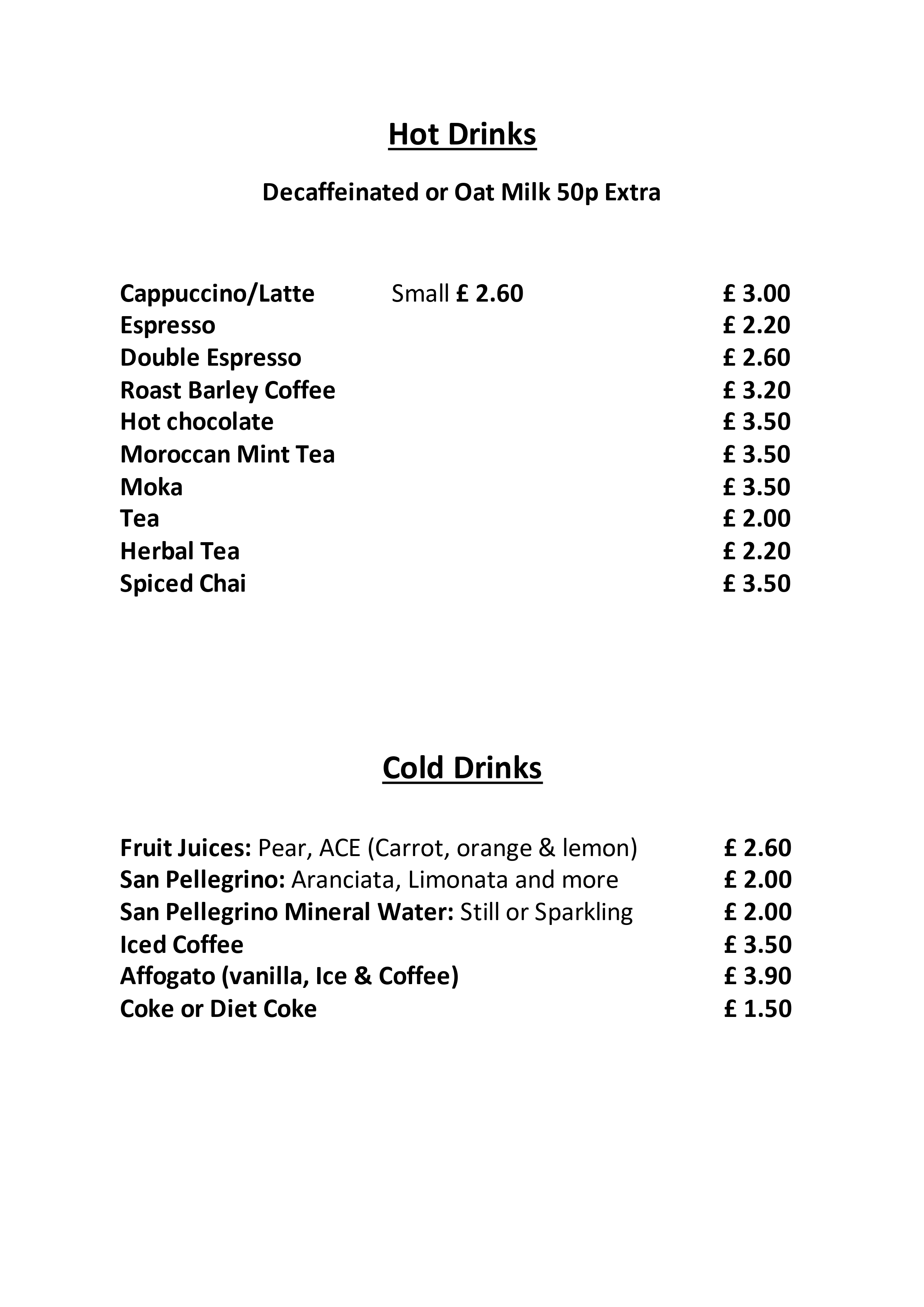 Hot Drinks

Decaffeinated or Oat Milk 50p Extra

Cappuccino/Latte Small £ 2.60 £ 3.00
Espresso £ 2.20
Double Espresso £ 2.60
Roast Barley Coffee £ 3.20
Hot chocolate £ 3.50
Moroccan Mint Tea £ 3.50
Moka £ 3.50
Tea £ 2.00
Herbal Tea £ 2.20
Spiced Chai £ 3.50

Cold Drinks

Fruit Juices: Pear, ACE (Carrot, orange & lemon) £ 2.60
San Pellegrino: Aranciata, Limonata and more £ 2.00
San Pellegrino Mineral Water: Still or Sparkling £ 2.00
Iced Coffee £ 3.50
Affogato (vanilla, Ice & Coffee) £ 3.90
Coke or Diet Coke £ 1.50